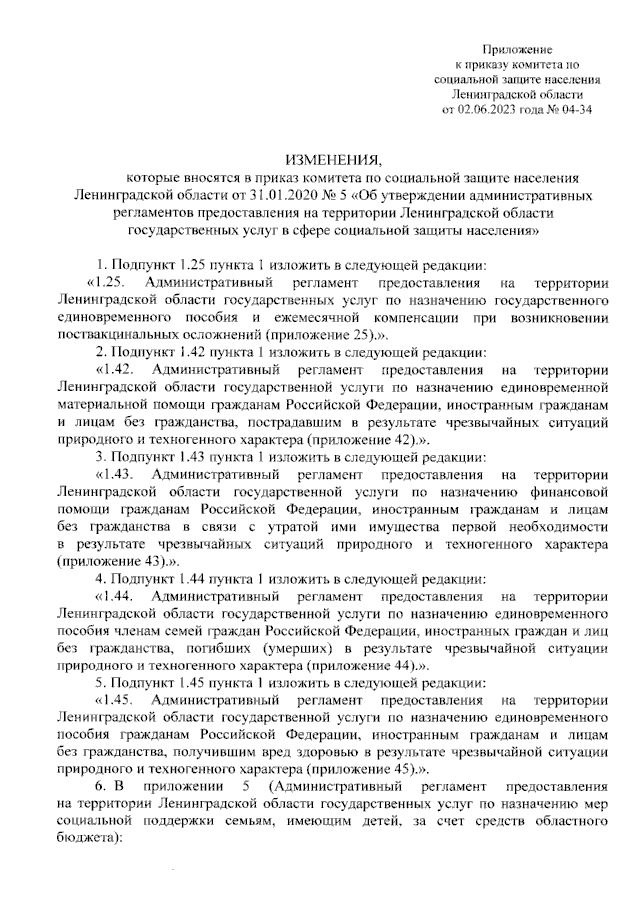 Приложение
к приказу комитета по
социальной защите населения
Ленинградской области
от 02.06.2023 года № 04-34

ИЗМЕНЕНИЯ,
которые вносятся в приказ комитета по социальной защите населения Ленинградской области от 31.01.2020 № 5 «Об утверждении административных регламентов предоставления на территории Ленинградской области государственных услуг в сфере социальной защиты населения»

1. Подпункт 1.25 пункта 1 изложить в следующей редакции:
«1.25. Административный регламент предоставления на территории Ленинградской области государственных услуг по назначению государственного единовременного пособия и ежемесячной компенсации при возникновении поствакцинальных осложнений (приложение 25).».

2. Подпункт 1.42 пункта 1 изложить в следующей редакции:
«1.42. Административный регламент предоставления на территории Ленинградской области государственной услуги по назначению единовременной материальной помощи гражданам Российской Федерации, иностранным гражданам и лицам без гражданства, пострадавшим в результате чрезвычайных ситуаций природного и техногенного характера (приложение 42).».

3. Подпункт 1.43 пункта 1 изложить в следующей редакции:
«1.43. Административный регламент предоставления на территории Ленинградской области государственной услуги по назначению финансовой помощи гражданам Российской Федерации, иностранным гражданам и лицам без гражданства в связи с утратой ими имущества первой необходимости в результате чрезвычайных ситуаций природного и техногенного характера (приложение 43).».

4. Подпункт 1.44 пункта 1 изложить в следующей редакции:
«1.44. Административный регламент предоставления на территории Ленинградской области государственной услуги по назначению единовременного пособия членам семей граждан Российской Федерации, иностранных граждан и лиц без гражданства, погибших (умерших) в результате чрезвычайной ситуации природного и техногенного характера (приложение 44).».

5. Подпункт 1.45 пункта 1 изложить в следующей редакции:
«1.45. Административный регламент предоставления на территории Ленинградской области государственной услуги по назначению единовременного пособия гражданам Российской Федерации, иностранным гражданам и лицам без гражданства, получившим вред здоровью в результате чрезвычайной ситуации природного и техногенного характера (приложение 45).».

6. В приложении 5 (Административный регламент предоставления на территории Ленинградской области государственных услуг по назначению мер социальной поддержки семьям, имеющим детей, за счет средств областного бюджета):